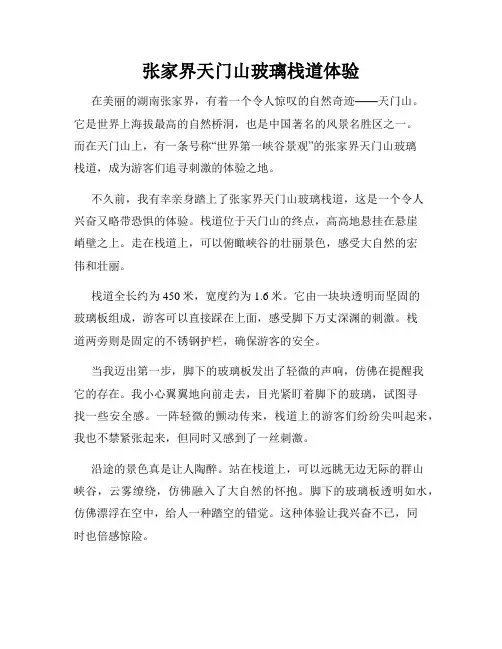 张家界天门山玻璃栈道体验

在美丽的湖南张家界，有着一个令人惊叹的自然奇迹——天门山。它是世界上海拔最高的自然桥洞，也是中国著名的风景名胜区之一。而在天门山上，有一条号称“世界第一峡谷景观”的张家界天门山玻璃栈道，成为游客们追寻刺激的体验之地。

不久前，我有幸亲身踏上了张家界天门山玻璃栈道，这是一个令人兴奋又略带恐惧的体验。栈道位于天门山的终点，高高地悬挂在悬崖峭壁之上。走在栈道上，可以俯瞰峡谷的壮丽景色，感受大自然的宏伟和壮丽。

栈道全长约为 450 米，宽度约为 1.6 米。它由一块块透明而坚固的玻璃板组成，游客可以直接踩在上面，感受脚下万丈深渊的刺激。栈道两旁则是固定的不锈钢护栏，确保游客的安全。

当我迈出第一步，脚下的玻璃板发出了轻微的声响，仿佛在提醒我它的存在。我小心翼翼地向前走去，目光紧盯着脚下的玻璃，试图寻找一些安全感。一阵轻微的颤动传来，栈道上的游客们纷纷尖叫起来，我也不禁紧张起来，但同时又感到了一丝刺激。

沿途的景色真是让人陶醉。站在栈道上，可以远眺无边无际的群山峡谷，云雾缭绕，仿佛融入了大自然的怀抱。脚下的玻璃板透明如水，仿佛漂浮在空中，给人一种踏空的错觉。这种体验让我兴奋不已，同时也倍感惊险。